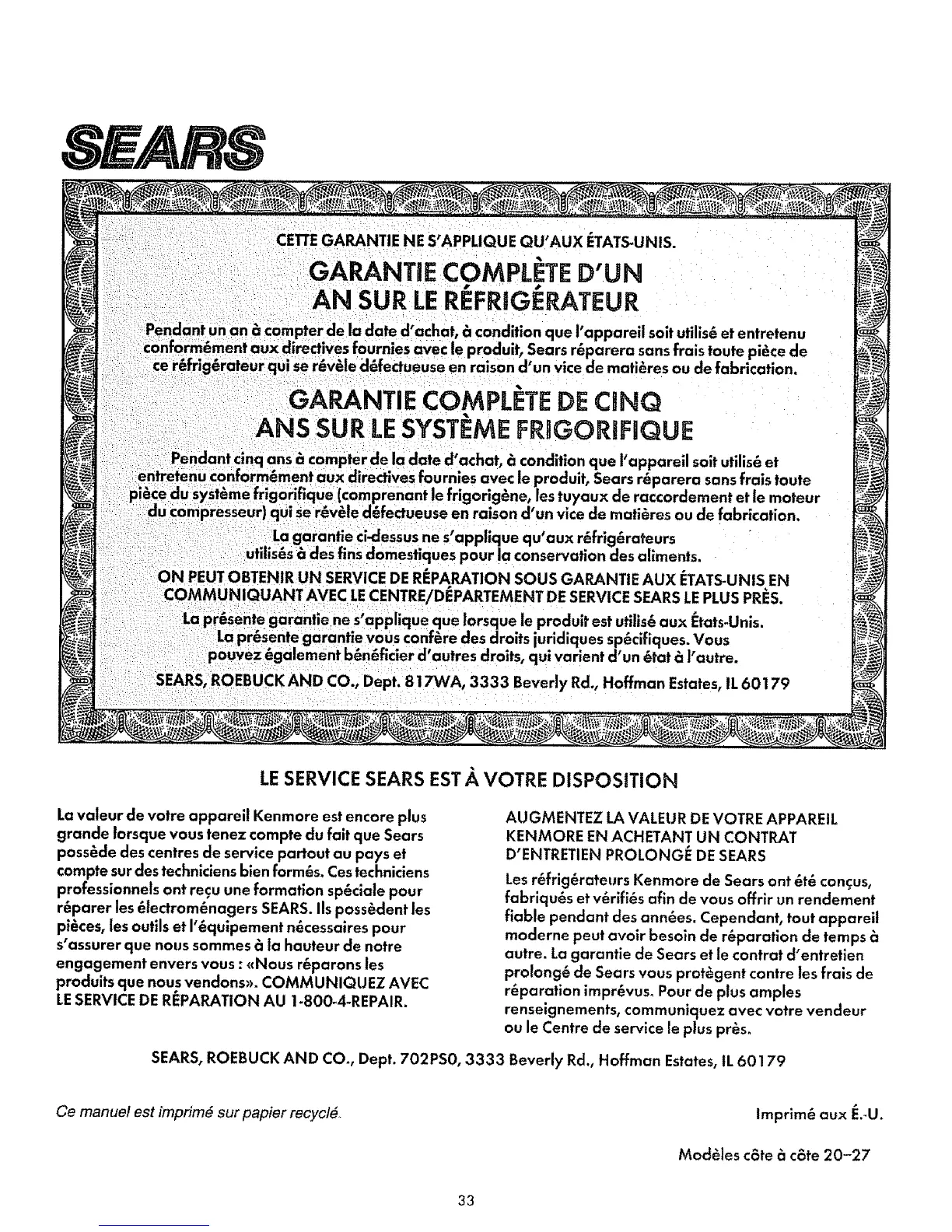 SEARS

CETTE GARANTIE NE S'APPLIQUE QU'AUX ÉTATS-UNIS.

GARANTIE COMPLÈTE D'UN AN SUR LE RÉFRIGÉRATEUR

Pendant un an à compter de la date d'achat, à condition que l'appareil soit utilisé et entretenu conformément aux directives fournies avec le produit, Sears réparera sans frais toute pièce de ce réfrigérateur qui se révèle défectueuse en raison d'un vice de matières ou de fabrication.

GARANTIE COMPLÈTE DE CINQ ANS SUR LE SYSTÈME FRIGORIFIQUE

Pendant cinq ans à compter de la date d'achat, à condition que l'appareil soit utilisé et entretenu conformément aux directives fournies avec le produit, Sears réparera sans frais toute pièce du système frigorifique (comprenant le frigorigène, les tuyaux de raccordement et le moteur du compresseur) qui se révèle défectueuse en raison d'un vice de matières ou de fabrication.

La garantie ci-dessus ne s'applique qu'aux réfrigérateurs utilisés à des fins domestiques pour la conservation des aliments.

ON PEUT OBTENIR UN SERVICE DE RÉPARATION SOUS GARANTIE AUX ÉTATS-UNIS EN COMMUNIQUANT AVEC LE CENTRE/DÉPARTEMENT DE SERVICE SEARS LE PLUS PRÈS.

La présente garantie ne s'applique que lorsque le produit est utilisé aux États-Unis. La présente garantie vous confère des droits juridiques spécifiques. Vous pouvez également bénéficier d'autres droits, qui varient d'un état à l'autre.

SEARS, ROEBUCK AND CO., Dept. 817WA, 3333 Beverly Rd., Hoffman Estates, IL 60179

LE SERVICE SEARS EST À VOTRE DISPOSITION

La valeur de votre appareil Kenmore est encore plus grande lorsque vous tenez compte du fait que Sears possède des centres de service partout au pays et compte sur des techniciens bien formés. Ces techniciens professionnels ont reçu une formation spéciale pour réparer les électroménagers SEARS. Ils possèdent les pièces, les outils et l'équipement nécessaires pour s'assurer que nous sommes à la hauteur de notre engagement envers vous : «Nous réparons les produits que nous vendons». COMMUNIQUEZ AVEC LE SERVICE DE RÉPARATION AU 1-800-4-REPAIR.

AUGMENTEZ LA VALEUR DE VOTRE APPAREIL KENMORE EN ACHETANT UN CONTRAT D'ENTRETIEN PROLONGÉ DE SEARS

Les réfrigérateurs Kenmore de Sears ont été conçus, fabriqués et vérifiés afin de vous offrir un rendement fiable pendant des années. Cependant, tout appareil moderne peut avoir besoin de réparation de temps à autre. La garantie de Sears et le contrat d'entretien prolongé de Sears vous protègent contre les frais de réparation imprévus. Pour de plus amples renseignements, communiquez avec votre vendeur ou le Centre de service le plus près.

SEARS, ROEBUCK AND CO., Dept. 702PSO, 3333 Beverly Rd., Hoffman Estates, IL 60179

Ce manuel est imprimé sur papier recyclé.

Imprimé aux É.-U.

Modèles côte à côte 20–27

33